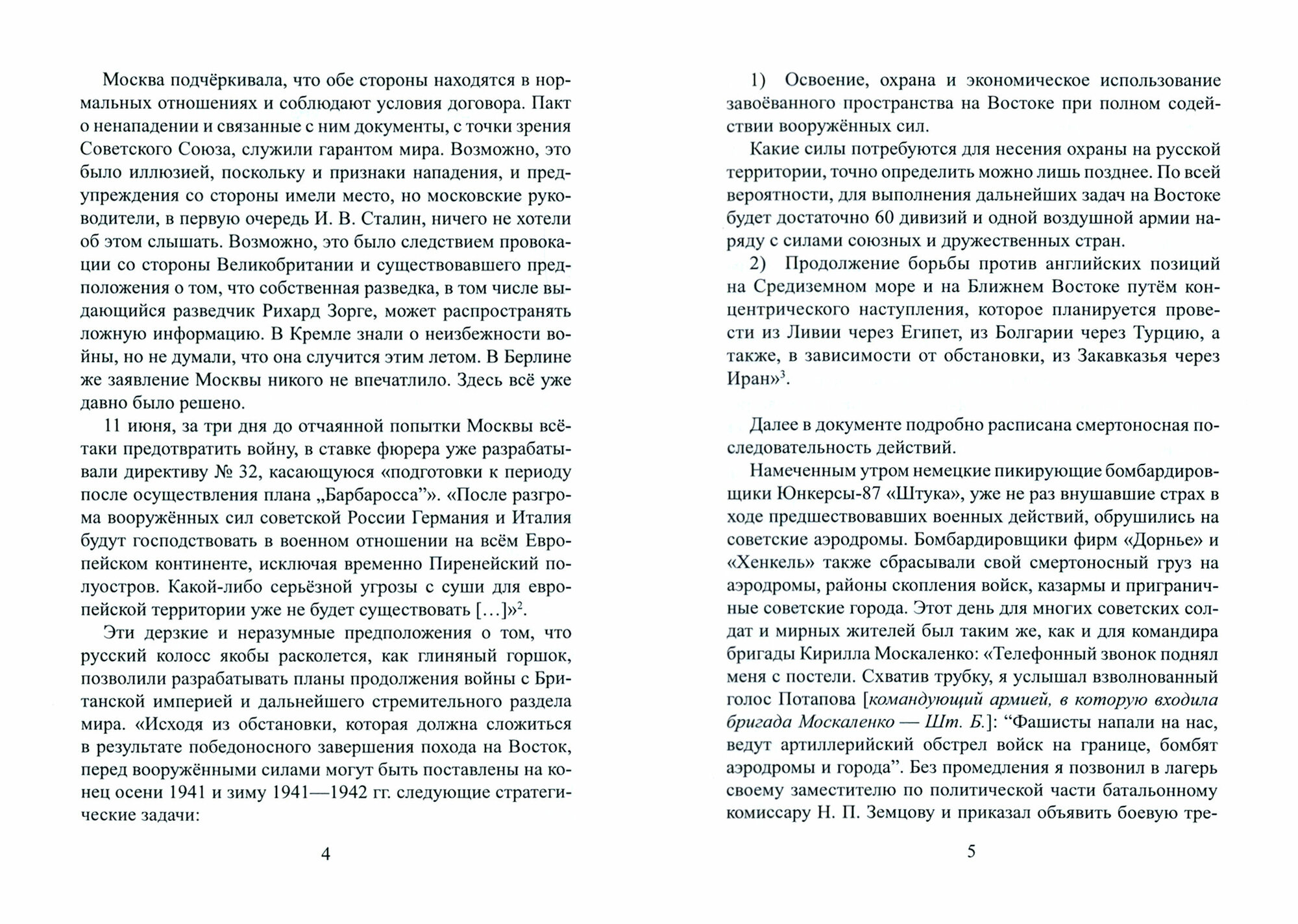 Москва подчёркивала, что обе стороны находятся в нормальных отношениях и соблюдают условия договора. Пакт о ненападении и связанные с ним документы, с точки зрения Советского Союза, служили гарантом мира. Возможно, это было иллюзией, поскольку и признаки нападения, и предупреждения со стороны имели место, но московские руководители, в первую очередь И. В. Сталин, ничего не хотели об этом слышать. Возможно, это было следствием провокации со стороны Великобритании и существовавшего предположения о том, что собственная разведка, в том числе выдающийся разведчик Рихард Зорге, может распространять ложную информацию. В Кремле знали о неизбежности войны, но не думали, что она случится этим летом. В Берлине же заявление Москвы никого не впечатлило. Здесь всё уже давно было решено.

11 июня, за три дня до отчаянной попытки Москвы всё-таки предотвратить войну, в ставке фюрера уже разрабатывали директиву № 32, касающуюся «подготовки к периоду после осуществления плана „Барбаросса"». «После разгрома вооружённых сил советской России Германия и Италия будут господствовать в военном отношении на всём Европейском континенте, исключая временно Пиренейский полуостров. Какой-либо серьёзной угрозы с суши для европейской территории уже не будет существовать [...]»$^2$.

Эти дерзкие и неразумные предположения о том, что русский колосс якобы расколется, как глиняный горшок, позволили разрабатывать планы продолжения войны с Британской империей и дальнейшего стремительного раздела мира. «Исходя из обстановки, которая должна сложиться в результате победоносного завершения похода на Восток, перед вооружёнными силами могут быть поставлены на конец осени 1941 и зиму 1941—1942 гг. следующие стратегические задачи:

4

1) Освоение, охрана и экономическое использование завоёванного пространства на Востоке при полном содействии вооружённых сил.

Какие силы потребуются для несения охраны на русской территории, точно определить можно лишь позднее. По всей вероятности, для выполнения дальнейших задач на Востоке будет достаточно 60 дивизий и одной воздушной армии наряду с силами союзных и дружественных стран.

2) Продолжение борьбы против английских позиций на Средиземном море и на Ближнем Востоке путём концентрического наступления, которое планируется провести из Ливии через Египет, из Болгарии через Турцию, а также, в зависимости от обстановки, из Закавказья через Иран»$^3$.

Далее в документе подробно расписана смертоносная последовательность действий.

Намеченным утром немецкие пикирующие бомбардировщики Юнкерсы-87 «Штука», уже не раз внушавшие страх в ходе предшествовавших военных действий, обрушились на советские аэродромы. Бомбардировщики фирм «Дорнье» и «Хенкель» также сбрасывали свой смертоносный груз на аэродромы, районы скопления войск, казармы и приграничные советские города. Этот день для многих советских солдат и мирных жителей был таким же, как и для командира бригады Кирилла Москаленко: «Телефонный звонок поднял меня с постели. Схватив трубку, я услышал взволнованный голос Потапова [командующий армией, в которую входила бригада Москаленко — Шт. Б.]: "Фашисты напали на нас, ведут артиллерийский обстрел войск на границе, бомбят аэродромы и города". Без промедления я позвонил в лагерь своему заместителю по политической части батальонному комиссару Н. П. Земцову и приказал объявить боевую тре-

5